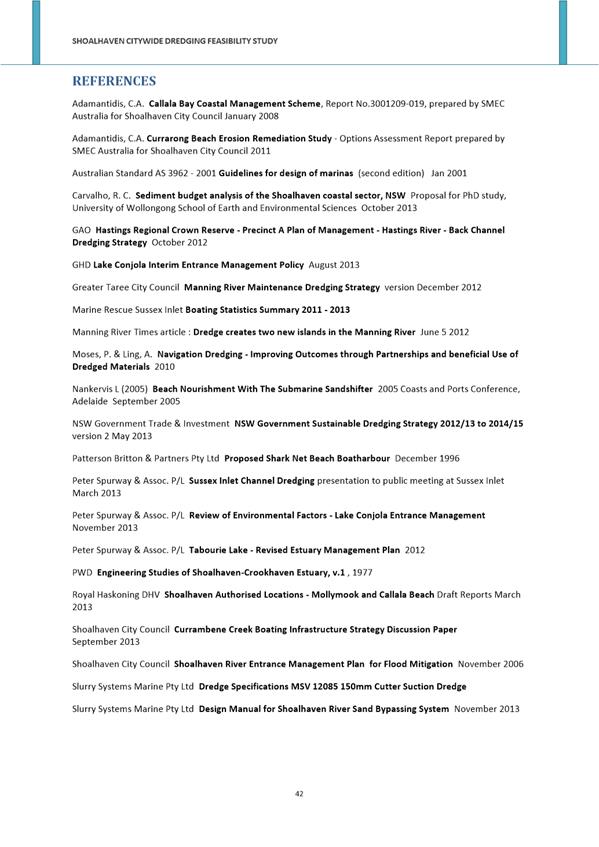 SHOALHAVEN CITYWIDE DREDGING FEASIBILITY STUDY

REFERENCES

Adamantidis, C.A. Callala Bay Coastal Management Scheme, Report No.3001209-019, prepared by SMEC Australia for Shoalhaven City Council January 2008

Adamantidis, C.A. Currarong Beach Erosion Remediation Study - Options Assessment Report prepared by SMEC Australia for Shoalhaven City Council 2011

Australian Standard AS 3962 - 2001 Guidelines for design of marinas (second edition) Jan 2001

Carvalho, R. C. Sediment budget analysis of the Shoalhaven coastal sector, NSW Proposal for PhD study, University of Wollongong School of Earth and Environmental Sciences October 2013

GAO Hastings Regional Crown Reserve - Precinct A Plan of Management - Hastings River - Back Channel Dredging Strategy October 2012

GHD Lake Conjola Interim Entrance Management Policy August 2013

Greater Taree City Council Manning River Maintenance Dredging Strategy version December 2012

Marine Rescue Sussex Inlet Boating Statistics Summary 2011 - 2013

Manning River Times article : Dredge creates two new islands in the Manning River June 5 2012

Moses, P. & Ling, A. Navigation Dredging - Improving Outcomes through Partnerships and beneficial Use of Dredged Materials 2010

Nankervis L (2005) Beach Nourishment With The Submarine Sandshifter 2005 Coasts and Ports Conference, Adelaide September 2005

NSW Government Trade & Investment NSW Government Sustainable Dredging Strategy 2012/13 to 2014/15 version 2 May 2013

Patterson Britton & Partners Pty Ltd Proposed Shark Net Beach Boatharbour December 1996

Peter Spurway & Assoc. P/L Sussex Inlet Channel Dredging presentation to public meeting at Sussex Inlet March 2013

Peter Spurway & Assoc. P/L Review of Environmental Factors - Lake Conjola Entrance Management November 2013

Peter Spurway & Assoc. P/L Tabourie Lake - Revised Estuary Management Plan 2012

PWD Engineering Studies of Shoalhaven-Crookhaven Estuary, v.1 , 1977

Royal Haskoning DHV Shoalhaven Authorised Locations - Mollymook and Callala Beach Draft Reports March 2013

Shoalhaven City Council Currambene Creek Boating Infrastructure Strategy Discussion Paper September 2013

Shoalhaven City Council Shoalhaven River Entrance Management Plan for Flood Mitigation November 2006

Slurry Systems Marine Pty Ltd Dredge Specifications MSV 12085 150mm Cutter Suction Dredge

Slurry Systems Marine Pty Ltd Design Manual for Shoalhaven River Sand Bypassing System November 2013

42